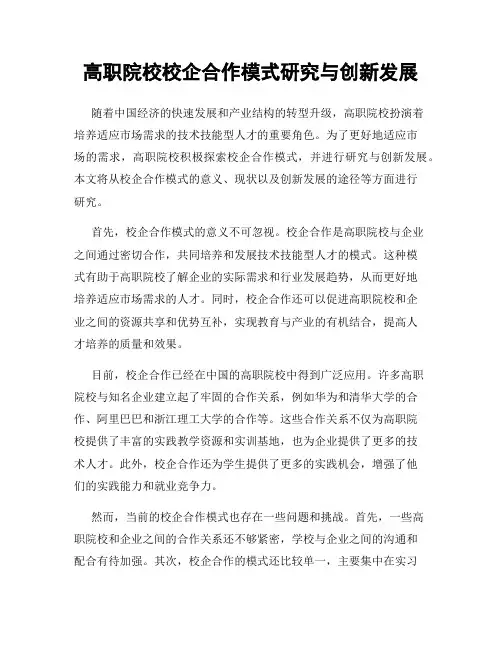 高职院校校企合作模式研究与创新发展

随着中国经济的快速发展和产业结构的转型升级，高职院校扮演着培养适应市场需求的技术技能型人才的重要角色。为了更好地适应市场的需求，高职院校积极探索校企合作模式，并进行研究与创新发展。本文将从校企合作模式的意义、现状以及创新发展的途径等方面进行研究。

首先，校企合作模式的意义不可忽视。校企合作是高职院校与企业之间通过密切合作，共同培养和发展技术技能型人才的模式。这种模式有助于高职院校了解企业的实际需求和行业发展趋势，从而更好地培养适应市场需求的人才。同时，校企合作还可以促进高职院校和企业之间的资源共享和优势互补，实现教育与产业的有机结合，提高人才培养的质量和效果。

目前，校企合作已经在中国的高职院校中得到广泛应用。许多高职院校与知名企业建立起了牢固的合作关系，例如华为和清华大学的合作、阿里巴巴和浙江理工大学的合作等。这些合作关系不仅为高职院校提供了丰富的实践教学资源和实训基地，也为企业提供了更多的技术人才。此外，校企合作还为学生提供了更多的实践机会，增强了他们的实践能力和就业竞争力。

然而，当前的校企合作模式也存在一些问题和挑战。首先，一些高职院校和企业之间的合作关系还不够紧密，学校与企业之间的沟通和配合有待加强。其次，校企合作的模式还比较单一，主要集中在实习